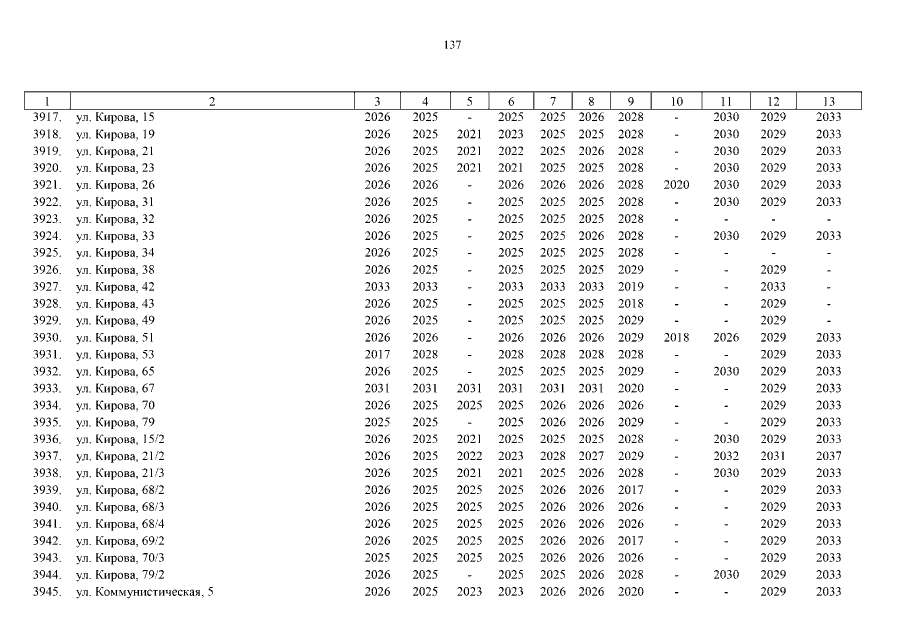 137

| 1 | 2 | 3 | 4 | 5 | 6 | 7 | 8 | 9 | 10 | 11 | 12 | 13 |
|---|---|---|---|---|---|---|---|---|---|---|---|---|
| 3917. | ул. Кирова, 15 | 2026 | 2025 | - | 2025 | 2025 | 2026 | 2028 | - | 2030 | 2029 | 2033 |
| 3918. | ул. Кирова, 19 | 2026 | 2025 | 2021 | 2023 | 2025 | 2025 | 2028 | - | 2030 | 2029 | 2033 |
| 3919. | ул. Кирова, 21 | 2026 | 2025 | 2021 | 2022 | 2025 | 2026 | 2028 | - | 2030 | 2029 | 2033 |
| 3920. | ул. Кирова, 23 | 2026 | 2025 | 2021 | 2021 | 2025 | 2025 | 2028 | - | 2030 | 2029 | 2033 |
| 3921. | ул. Кирова, 26 | 2026 | 2026 | - | 2026 | 2026 | 2026 | 2028 | 2020 | 2030 | 2029 | 2033 |
| 3922. | ул. Кирова, 31 | 2026 | 2025 | - | 2025 | 2025 | 2025 | 2028 | - | 2030 | 2029 | 2033 |
| 3923. | ул. Кирова, 32 | 2026 | 2025 | - | 2025 | 2025 | 2025 | 2028 | - | - | - | - |
| 3924. | ул. Кирова, 33 | 2026 | 2025 | - | 2025 | 2025 | 2026 | 2028 | - | 2030 | 2029 | 2033 |
| 3925. | ул. Кирова, 34 | 2026 | 2025 | - | 2025 | 2025 | 2025 | 2028 | - | - | - | - |
| 3926. | ул. Кирова, 38 | 2026 | 2025 | - | 2025 | 2025 | 2025 | 2029 | - | - | 2029 | - |
| 3927. | ул. Кирова, 42 | 2033 | 2033 | - | 2033 | 2033 | 2033 | 2019 | - | - | 2033 | - |
| 3928. | ул. Кирова, 43 | 2026 | 2025 | - | 2025 | 2025 | 2025 | 2018 | - | - | 2029 | - |
| 3929. | ул. Кирова, 49 | 2026 | 2025 | - | 2025 | 2025 | 2025 | 2029 | - | - | 2029 | - |
| 3930. | ул. Кирова, 51 | 2026 | 2026 | - | 2026 | 2026 | 2026 | 2029 | 2018 | 2026 | 2029 | 2033 |
| 3931. | ул. Кирова, 53 | 2017 | 2028 | - | 2028 | 2028 | 2028 | 2028 | - | - | 2029 | 2033 |
| 3932. | ул. Кирова, 65 | 2026 | 2025 | - | 2025 | 2025 | 2025 | 2029 | - | 2030 | 2029 | 2033 |
| 3933. | ул. Кирова, 67 | 2031 | 2031 | 2031 | 2031 | 2031 | 2031 | 2020 | - | - | 2029 | 2033 |
| 3934. | ул. Кирова, 70 | 2026 | 2025 | 2025 | 2025 | 2026 | 2026 | 2026 | - | - | 2029 | 2033 |
| 3935. | ул. Кирова, 79 | 2025 | 2025 | - | 2025 | 2026 | 2026 | 2029 | - | - | 2029 | 2033 |
| 3936. | ул. Кирова, 15/2 | 2026 | 2025 | 2021 | 2025 | 2025 | 2025 | 2028 | - | 2030 | 2029 | 2033 |
| 3937. | ул. Кирова, 21/2 | 2026 | 2025 | 2022 | 2023 | 2028 | 2027 | 2029 | - | 2032 | 2031 | 2037 |
| 3938. | ул. Кирова, 21/3 | 2026 | 2025 | 2021 | 2021 | 2025 | 2026 | 2028 | - | 2030 | 2029 | 2033 |
| 3939. | ул. Кирова, 68/2 | 2026 | 2025 | 2025 | 2025 | 2026 | 2026 | 2017 | - | - | 2029 | 2033 |
| 3940. | ул. Кирова, 68/3 | 2026 | 2025 | 2025 | 2025 | 2026 | 2026 | 2026 | - | - | 2029 | 2033 |
| 3941. | ул. Кирова, 68/4 | 2026 | 2025 | 2025 | 2025 | 2026 | 2026 | 2026 | - | - | 2029 | 2033 |
| 3942. | ул. Кирова, 69/2 | 2026 | 2025 | 2025 | 2025 | 2026 | 2026 | 2017 | - | - | 2029 | 2033 |
| 3943. | ул. Кирова, 70/3 | 2025 | 2025 | 2025 | 2025 | 2026 | 2026 | 2026 | - | - | 2029 | 2033 |
| 3944. | ул. Кирова, 79/2 | 2026 | 2025 | - | 2025 | 2025 | 2026 | 2028 | - | 2030 | 2029 | 2033 |
| 3945. | ул. Коммунистическая, 5 | 2026 | 2025 | 2023 | 2023 | 2026 | 2026 | 2020 | - | - | 2029 | 2033 |